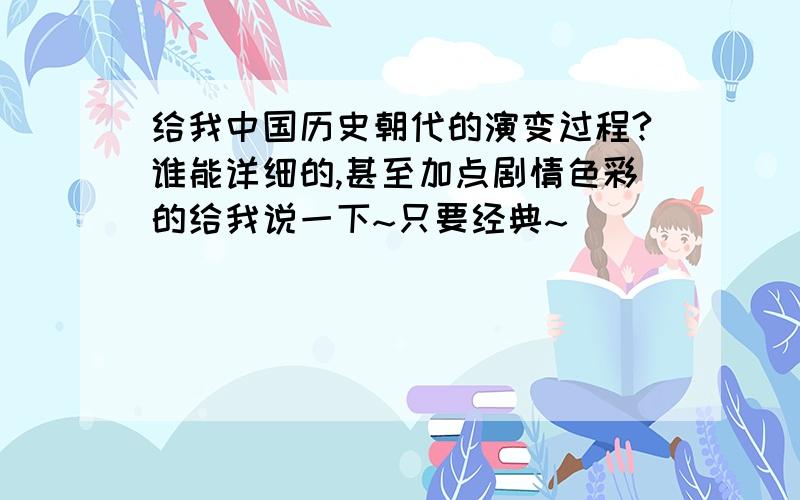 给我中国历史朝代的演变过程?谁能详细的,甚至加点剧情色彩的给我说一下~只要经典~